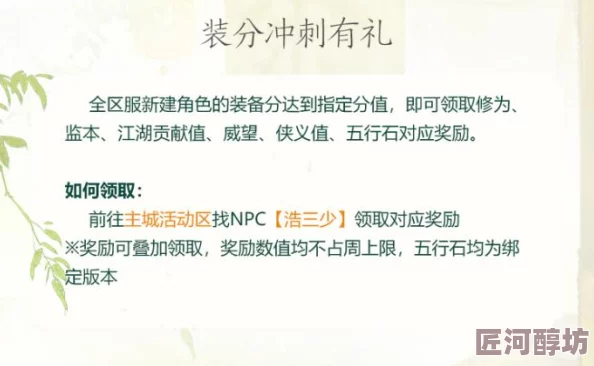 装分冲刺有礼

全区服新建角色的装备分达到指定分值，即可领取修为、监本、江湖贡献值、威望、侠义值、五行石对应奖励。

如何领取：
前往主城活动区找NPC【浩三少】领取对应奖励
※奖励可叠加领取，奖励数值均不占周上限，五行石均为绑定版本

匠河醇坊